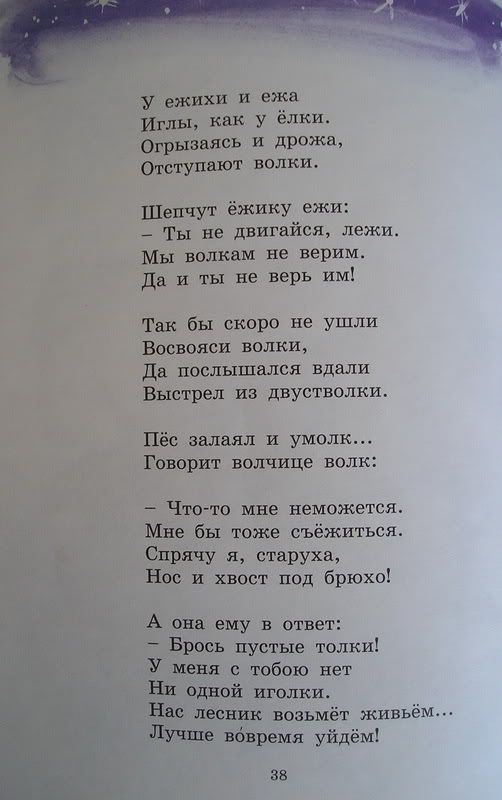 У ежихи и ежа
Иглы, как у ёлки.
Огрызаясь и дрожа,
Отступают волки.

Шепчут ёжику ежи:
– Ты не двигайся, лежи.
Мы волкам не верим.
Да и ты не верь им!

Так бы скоро не ушли
Восвояси волки,
Да послышался вдали
Выстрел из двустволки.

Пёс залаял и умолк...
Говорит волчице волк:

– Что-то мне неможется.
Мне бы тоже съёжиться.
Спрячу я, старуха,
Нос и хвост под брюхо!

А она ему в ответ:
– Брось пустые толки!
У меня с тобою нет
Ни одной иголки.
Нас лесник возьмёт живьём...
Лучше во́время уйдём!

38